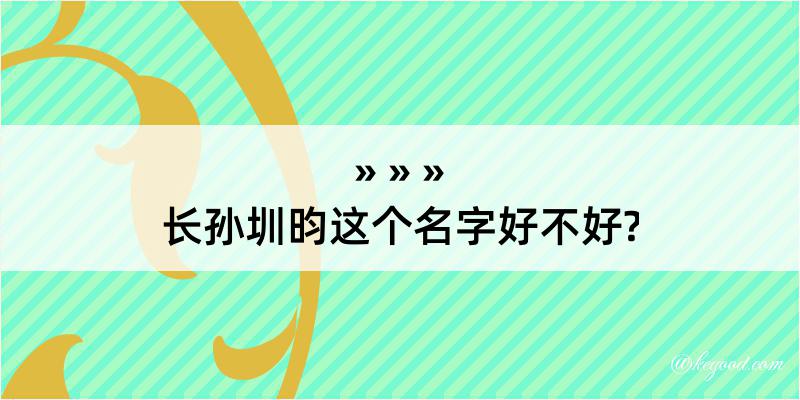 » » »
长孙圳昀这个名字好不好?

@kegood.com